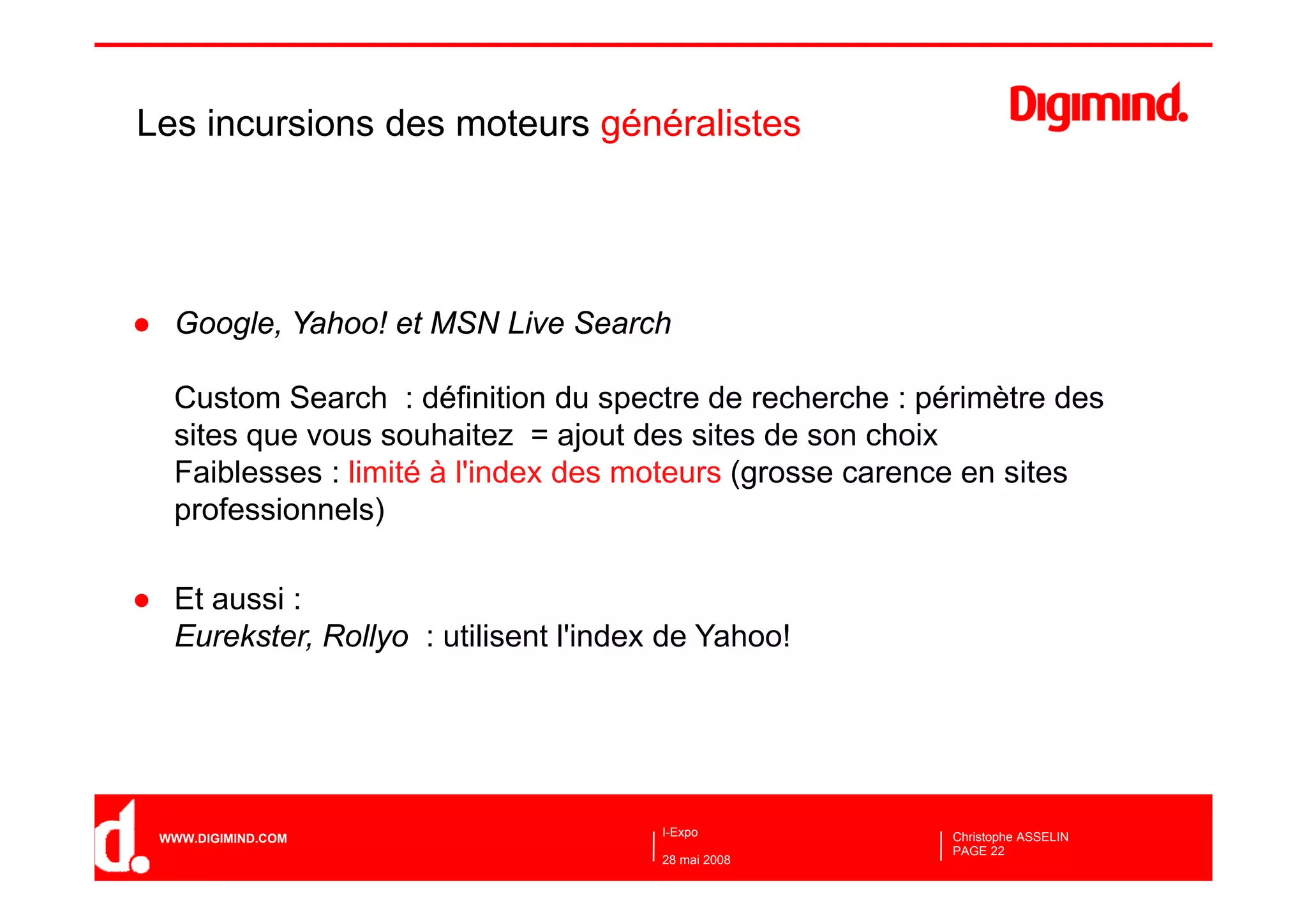 Les incursions des moteurs généralistes

Digimind.

● Google, Yahoo! et MSN Live Search

Custom Search : définition du spectre de recherche : périmètre des sites que vous souhaitez = ajout des sites de son choix
Faiblesses : limité à l'index des moteurs (grosse carence en sites professionnels)

● Et aussi :
Eurekster, Rollyo : utilisent l'index de Yahoo!

d.

WWW.DIGIMIND.COM

I-Expo
28 mai 2008

Christophe ASSELIN
PAGE 22